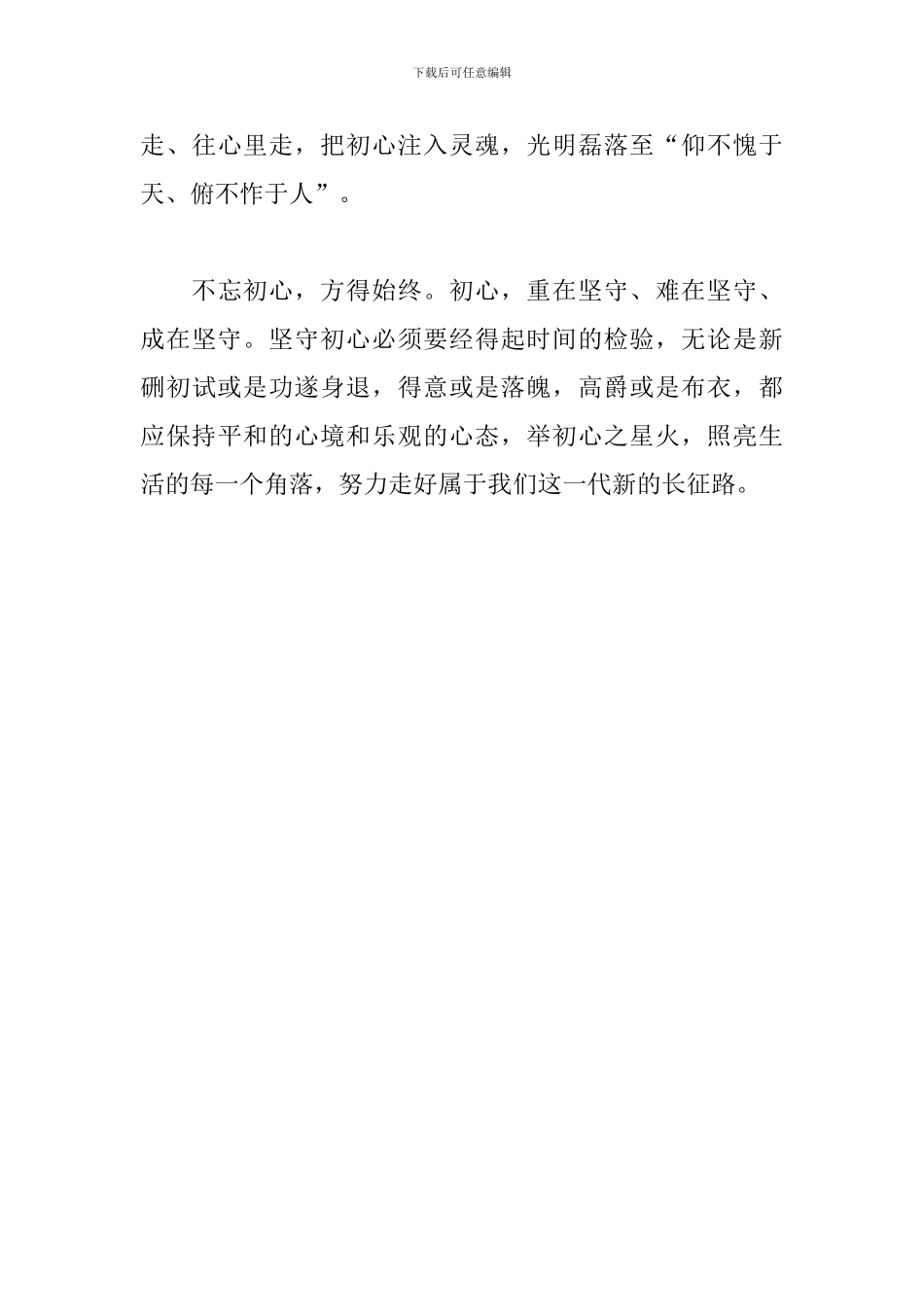 下载后可任意编辑

走、往心里走，把初心注入灵魂，光明磊落至“仰不愧于天、俯不怍于人”。

不忘初心，方得始终。初心，重在坚守、难在坚守、成在坚守。坚守初心必须要经得起时间的检验，无论是新硎初试或是功遂身退，得意或是落魄，高爵或是布衣，都应保持平和的心境和乐观的心态，举初心之星火，照亮生活的每一个角落，努力走好属于我们这一代新的长征路。